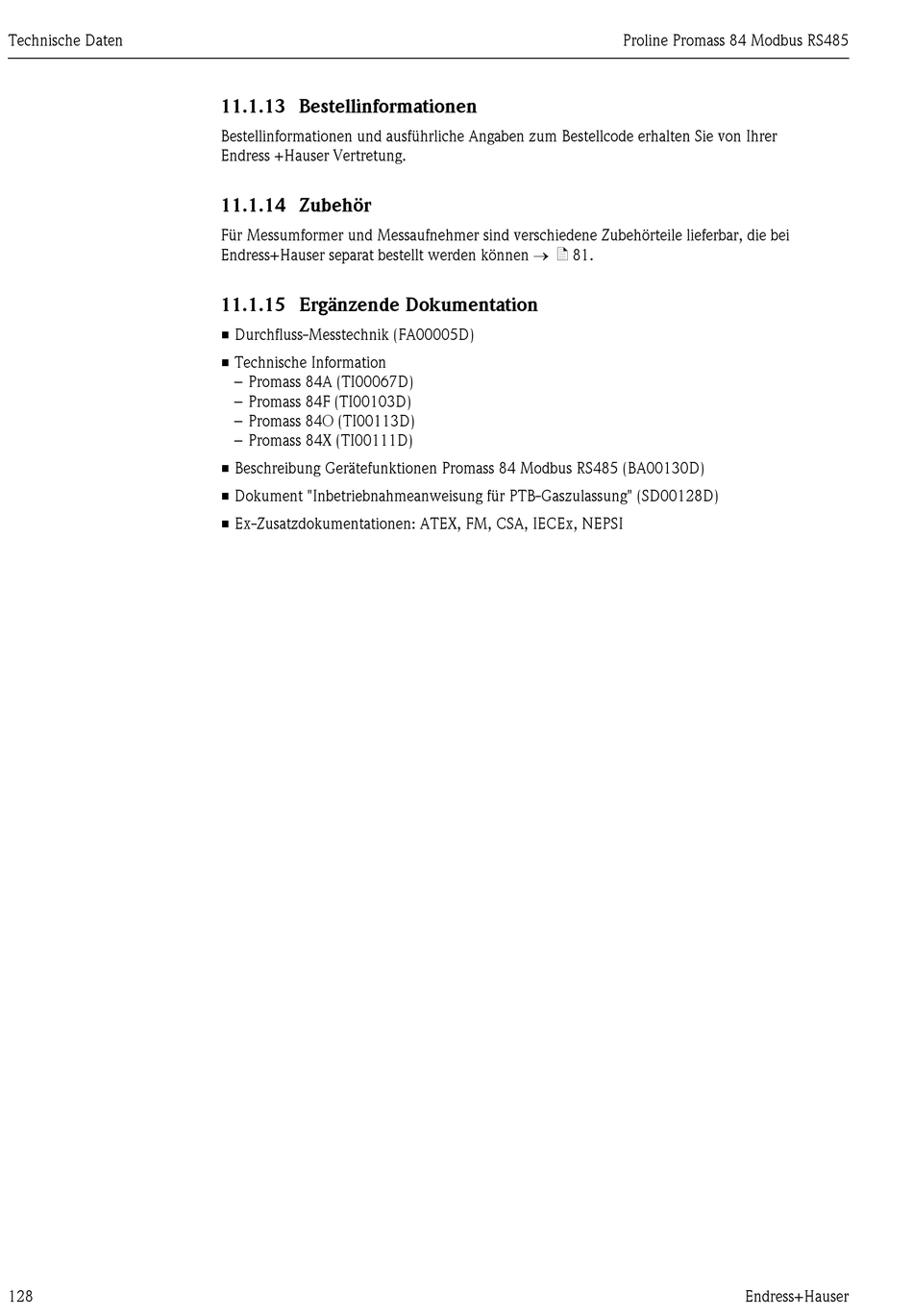 Technische Daten

Proline Promass 84 Modbus RS485

11.1.13 Bestellinformationen

Bestellinformationen und ausführliche Angaben zum Bestellcode erhalten Sie von Ihrer Endress +Hauser Vertretung.

11.1.14 Zubehör

Für Messumformer und Messaufnehmer sind verschiedene Zubehörteile lieferbar, die bei Endress+Hauser separat bestellt werden können → 81.

11.1.15 Ergänzende Dokumentation

■ Durchfluss-Messtechnik (FA00005D)

■ Technische Information
– Promass 84A (TI00067D)
– Promass 84F (TI00103D)
– Promass 84O (TI00113D)
– Promass 84X (TI00111D)

■ Beschreibung Gerätefunktionen Promass 84 Modbus RS485 (BA00130D)

■ Dokument "Inbetriebnahmeanweisung für PTB-Gaszulassung" (SD00128D)

■ Ex-Zusatzdokumentationen: ATEX, FM, CSA, IECEx, NEPSI

128

Endress+Hauser